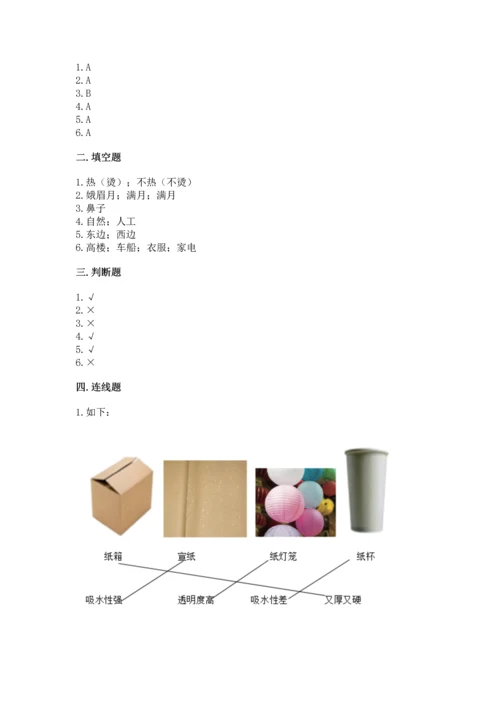 1. A
2. A
3. B
4. A
5. A
6. A

二. 填空题

1. 热（烫）；不热（不烫）
2. 娥眉月；满月；满月
3. 鼻子
4. 自然；人工
5. 东边；西边
6. 高楼；车船；衣服；家电

三. 判断题

1. √
2. ×
3. ×
4. √
5. √
6. ×

四. 连线题

1. 如下：

纸箱 宣纸 纸灯笼 纸杯

吸水性强 透明度高 吸水性差 又厚又硬